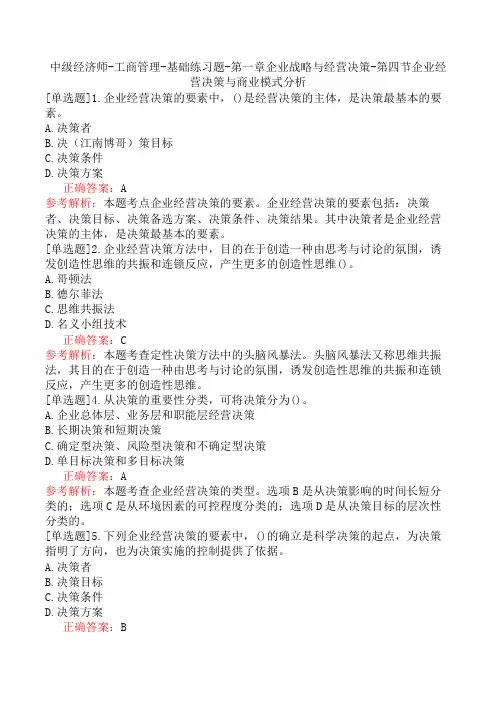 中级经济师-工商管理-基础练习题-第一章企业战略与经营决策-第四节企业经营决策与商业模式分析

[单选题]1.企业经营决策的要素中，()是经营决策的主体，是决策最基本的要素。
A.决策者
B.决（江南博哥）策目标
C.决策条件
D.决策方案
正确答案：A
参考解析：本题考点企业经营决策的要素。企业经营决策的要素包括：决策者、决策目标、决策备选方案、决策条件、决策结果。其中决策者是企业经营决策的主体，是决策最基本的要素。

[单选题]2.企业经营决策方法中，目的在于创造一种由思考与讨论的氛围，诱发创造性思维的共振和连锁反应，产生更多的创造性思维()。
A.哥顿法
B.德尔菲法
C.思维共振法
D.名义小组技术
正确答案：C
参考解析：本题考查定性决策方法中的头脑风暴法。头脑风暴法又称思维共振法，其目的在于创造一种由思考与讨论的氛围，诱发创造性思维的共振和连锁反应，产生更多的创造性思维。

[单选题]4.从决策的重要性分类，可将决策分为()。
A.企业总体层、业务层和职能层经营决策
B.长期决策和短期决策
C.确定型决策、风险型决策和不确定型决策
D.单目标决策和多目标决策
正确答案：A
参考解析：本题考查企业经营决策的类型。选项B是从决策影响的时间长短分类的；选项C是从环境因素的可控程度分类的；选项D是从决策目标的层次性分类的。

[单选题]5.下列企业经营决策的要素中，()的确立是科学决策的起点，为决策指明了方向，也为决策实施的控制提供了依据。
A.决策者
B.决策目标
C.决策条件
D.决策方案
正确答案：B